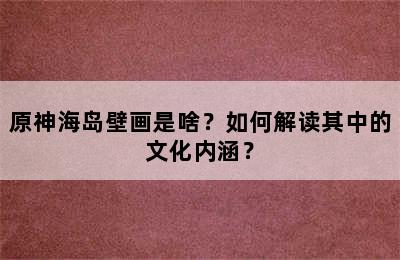 原神海岛壁画是啥？如何解读其中的文化内涵？